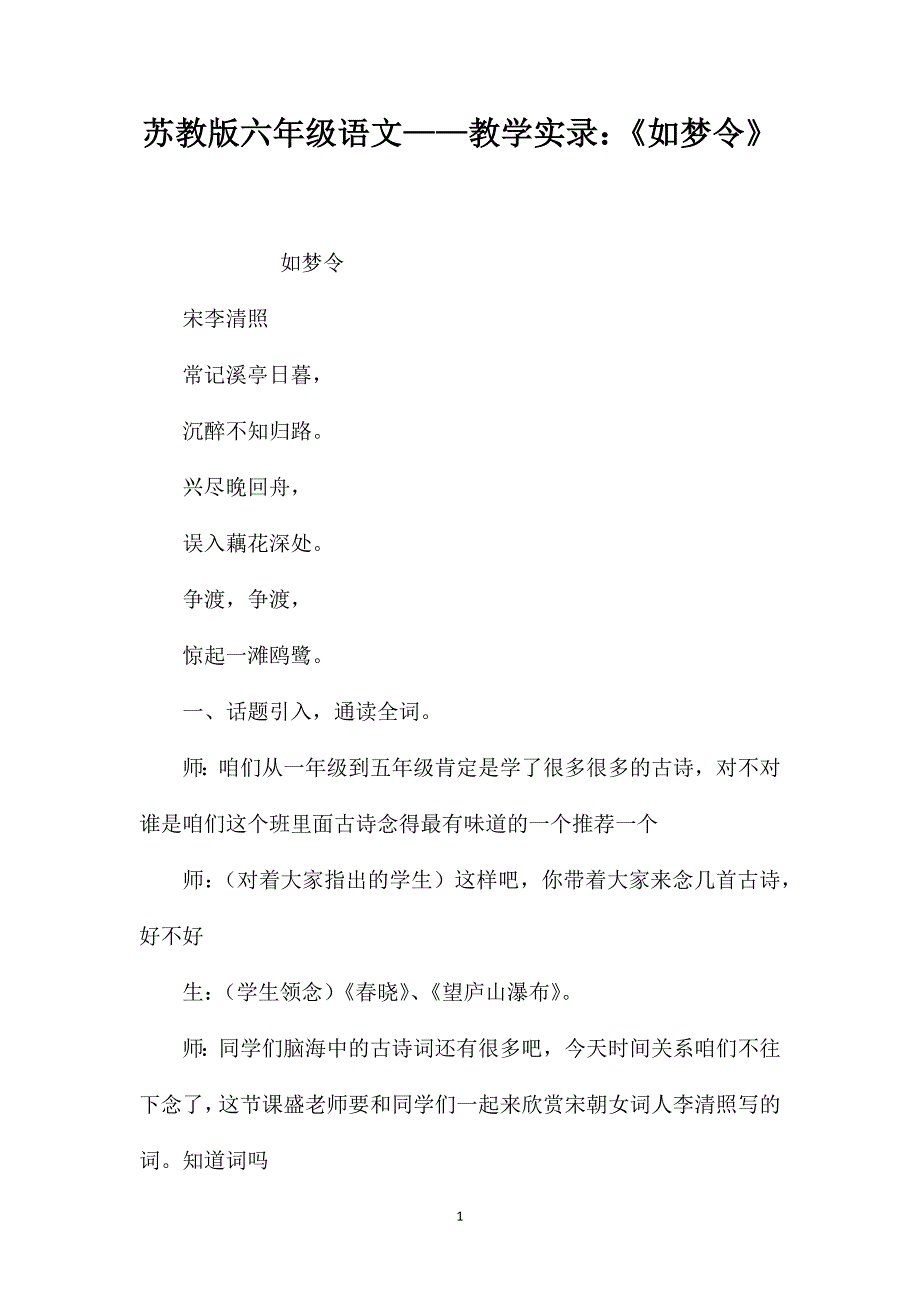 苏教版六年级语文——教学实录：《如梦令》

如梦令

宋李清照

常记溪亭日暮，

沉醉不知归路。

兴尽晚回舟，

误入藕花深处。

争渡，争渡，

惊起一滩鸥鹭。

一、话题引入，通读全词。

师：咱们从一年级到五年级肯定是学了很多很多的古诗，对不对谁是咱们这个班里面古诗念得最有味道的一个推荐一个

师：（对着大家指出的学生）这样吧，你带着大家来念几首古诗，好不好

生：（学生领念）《春晓》、《望庐山瀑布》。

师：同学们脑海中的古诗词还有很多吧，今天时间关系咱们不往下念了，这节课盛老师要和同学们一起来欣赏宋朝女词人李清照写的词。知道词吗

1